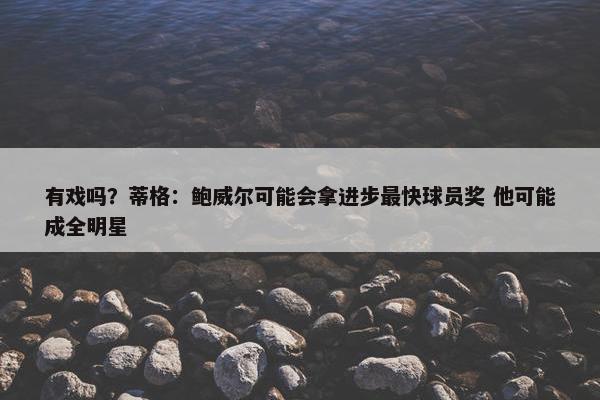 有戏吗？蒂格：鲍威尔可能会拿进步最快球员奖 他可能成全明星